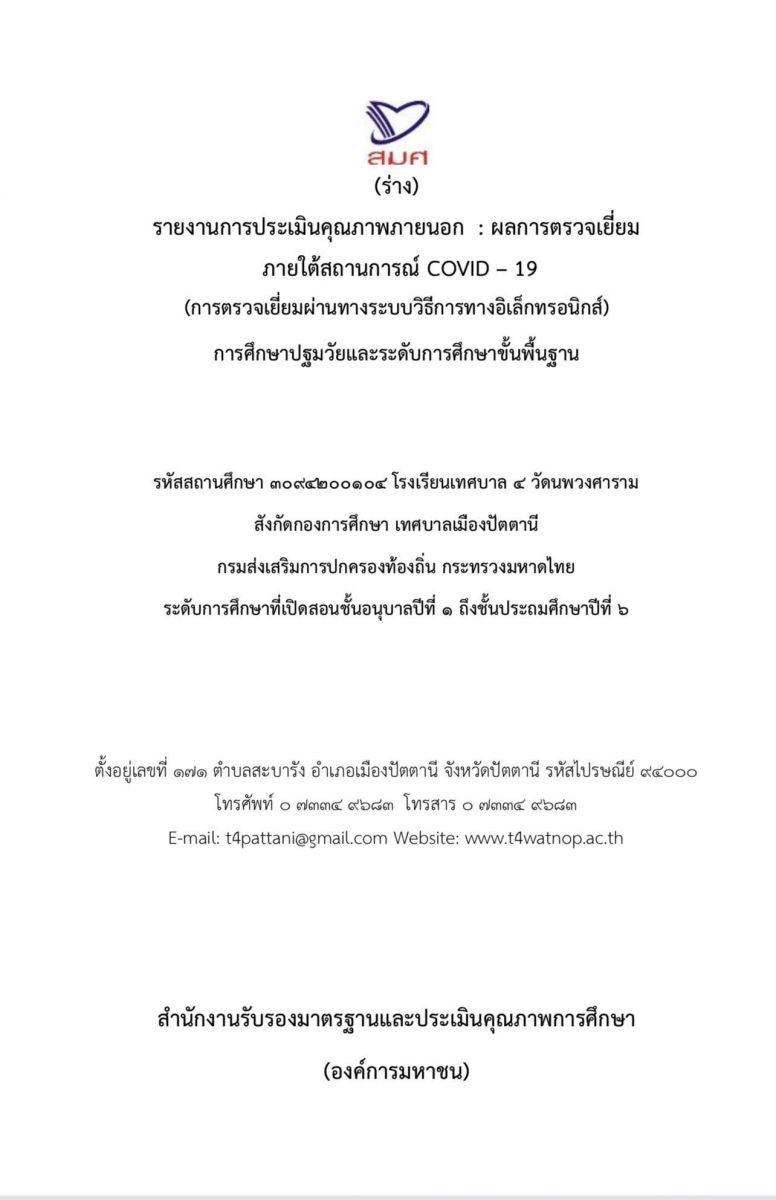 สมศ
(ร่าง)
รายงานการประเมินคุณภาพภายนอก : ผลการตรวจเยี่ยม
ภายใต้สถานการณ์ COVID – 19
(การตรวจเยี่ยมผ่านทางระบบวิธีการทางอิเล็กทรอนิกส์)
การศึกษาปฐมวัยและระดับการศึกษาขั้นพื้นฐาน

รหัสสถานศึกษา ๓๐๙๔๒๐๐๑๐๔ โรงเรียนเทศบาล ๔ วัดนพวงศาราม
สังกัดกองการศึกษา เทศบาลเมืองปัตตานี
กรมส่งเสริมการปกครองท้องถิ่น กระทรวงมหาดไทย
ระดับการศึกษาที่เปิดสอนชั้นอนุบาลปีที่ ๑ ถึงชั้นประถมศึกษาปีที่ ๖

ตั้งอยู่เลขที่ ๑๗๑ ตำบลสะบารัง อำเภอเมืองปัตตานี จังหวัดปัตตานี รหัสไปรษณีย์ ๙๔๐๐๐
โทรศัพท์ ๐ ๗๓๓๔ ๙๖๘๓ โทรสาร ๐ ๗๓๓๔ ๙๖๘๓
E-mail: t4pattani@gmail.com Website: www.t4watnop.ac.th

สำนักงานรับรองมาตรฐานและประเมินคุณภาพการศึกษา
(องค์การมหาชน)